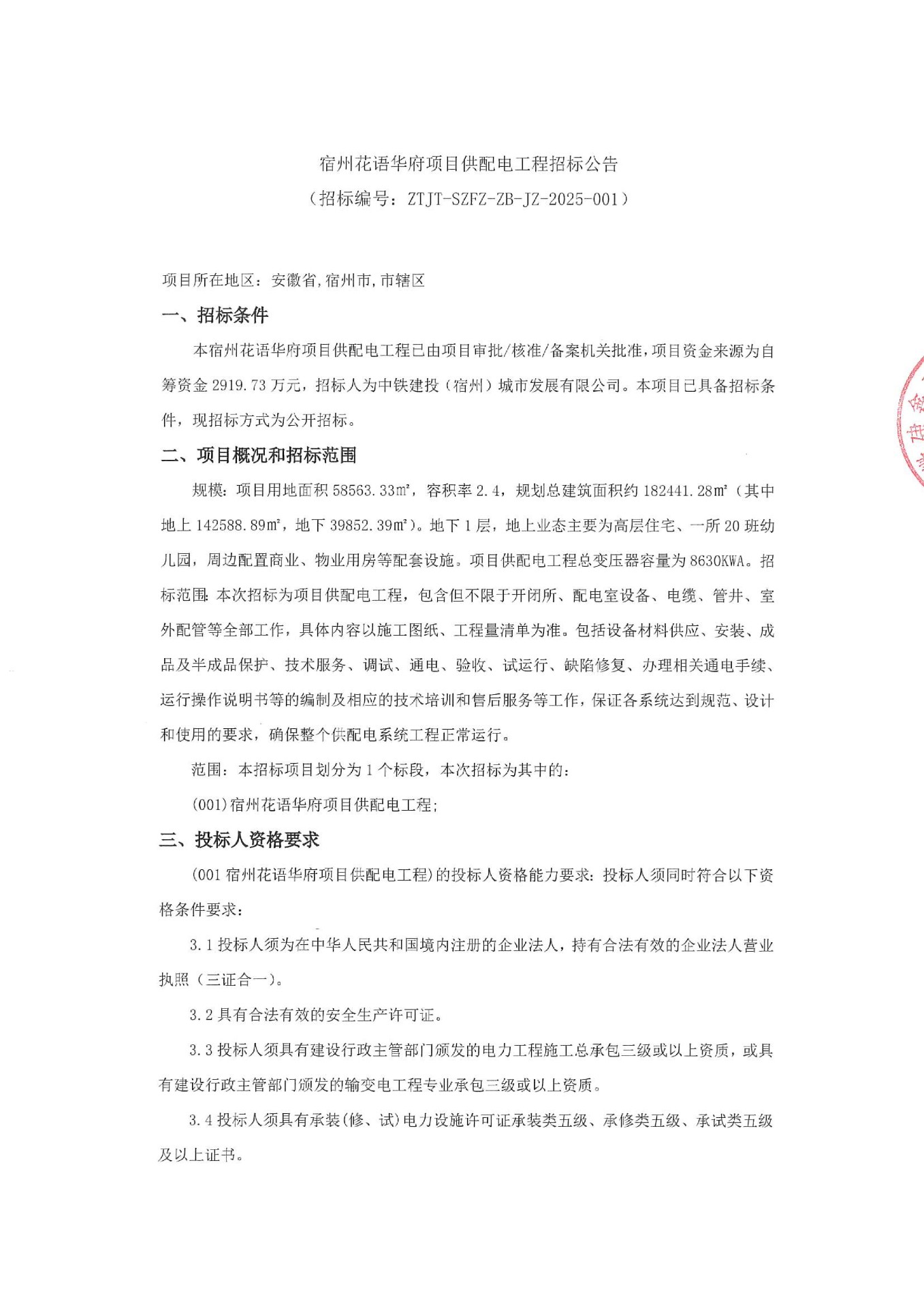 宿州花语华府项目供配电工程招标公告
（招标编号：ZTJT-SZFZ-ZB-JZ-2025-001）

项目所在地区：安徽省,宿州市,市辖区

一、招标条件

本宿州花语华府项目供配电工程已由项目审批/核准/备案机关批准，项目资金来源为自筹资金 2919.73 万元，招标人为中铁建投（宿州）城市发展有限公司。本项目已具备招标条件，现招标方式为公开招标。

二、项目概况和招标范围

规模：项目用地面积 58563.33㎡，容积率 2.4，规划总建筑面积约 182441.28㎡（其中地上 142588.89㎡，地下 39852.39㎡）。地下 1 层，地上业态主要为高层住宅、一所 20 班幼儿园，周边配置商业、物业用房等配套设施。项目供配电工程总变压器容量为 8630KWA。招标范围：本次招标为项目供配电工程，包含但不限于开闭所、配电室设备、电缆、管井、室外配管等全部工作，具体内容以施工图纸、工程量清单为准。包括设备材料供应、安装、成品及半成品保护、技术服务、调试、通电、验收、试运行、缺陷修复、办理相关通电手续、运行操作说明书等的编制及相应的技术培训和售后服务等工作，保证各系统达到规范、设计和使用的要求，确保整个供配电系统工程正常运行。

范围：本招标项目划分为 1 个标段，本次招标为其中的：

(001)宿州花语华府项目供配电工程;

三、投标人资格要求

(001 宿州花语华府项目供配电工程)的投标人资格能力要求：投标人须同时符合以下资格条件要求：

3.1 投标人须为在中华人民共和国境内注册的企业法人，持有合法有效的企业法人营业执照（三证合一）。

3.2 具有合法有效的安全生产许可证。

3.3 投标人须具有建设行政主管部门颁发的电力工程施工总承包三级或以上资质，或具有建设行政主管部门颁发的输变电工程专业承包三级或以上资质。

3.4 投标人须具有承装(修、试)电力设施许可证承装类五级、承修类五级、承试类五级及以上证书。